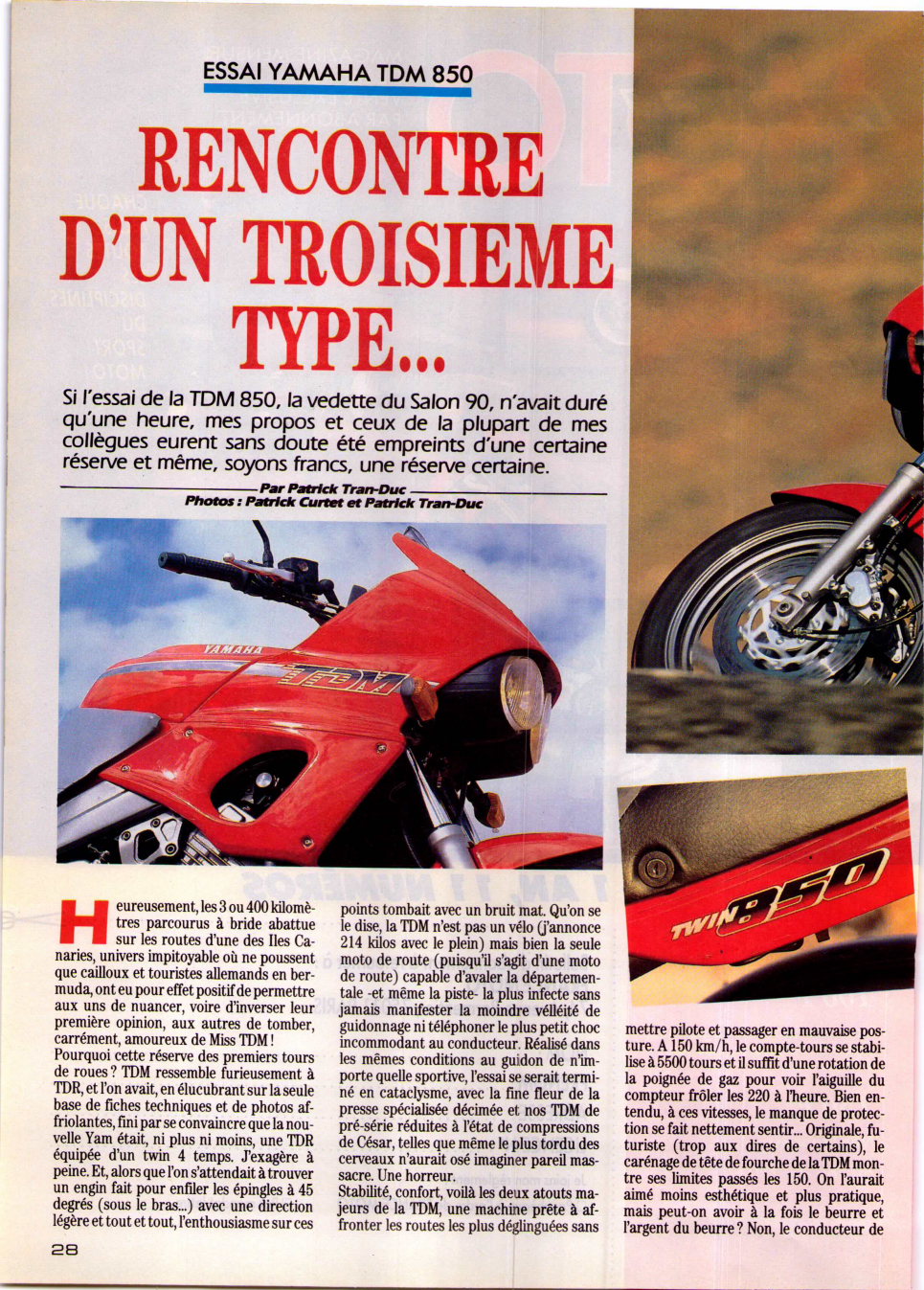 ESSAI YAMAHA TDM 850

RENCONTRE D'UN TROISIEME TYPE...

Si l'essai de la TDM 850, la vedette du Salon 90, n'avait duré qu'une heure, mes propos et ceux de la plupart de mes collègues eurent sans doute été empreints d'une certaine réserve et même, soyons francs, une réserve certaine.

Par Patrick Tran-Duc
Photos : Patrick Curtet et Patrick Tran-Duc

YAMAHA
TDM

TWIN 850

Heureusement, les 3 ou 400 kilomètres parcourus à bride abattue sur les routes d'une des Iles Canaries, univers impitoyable où ne poussent que cailloux et touristes allemands en bermuda, ont eu pour effet positif de permettre aux uns de nuancer, voire d'inverser leur première opinion, aux autres de tomber, carrément, amoureux de Miss TDM !
Pourquoi cette réserve des premiers tours de roues ? TDM ressemble furieusement à TDR, et l'on avait, en élucubrant sur la seule base de fiches techniques et de photos affriolantes, fini par se convaincre que la nouvelle Yam était, ni plus ni moins, une TDR équipée d'un twin 4 temps. J'exagère à peine. Et, alors que l'on s'attendait à trouver un engin fait pour enfiler les épingles à 45 degrés (sous le bras...) avec une direction légère et tout et tout, l'enthousiasme sur ces points tombait avec un bruit mat. Qu'on se le dise, la TDM n'est pas un vélo (j'annonce 214 kilos avec le plein) mais bien la seule moto de route (puisqu'il s'agit d'une moto de route) capable d'avaler la départementale -et même la piste- la plus infecte sans jamais manifester la moindre velléité de guidonnage ni téléphoner le plus petit choc incommodant au conducteur. Réalisé dans les mêmes conditions au guidon de n'importe quelle sportive, l'essai se serait terminé en cataclysme, avec la fine fleur de la presse spécialisée décimée et nos TDM de pré-série réduites à l'état de compressions de César, telles que même le plus tordu des cerveaux n'aurait osé imaginer pareil massacre. Une horreur.
Stabilité, confort, voilà les deux atouts majeurs de la TDM, une machine prête à affronter les routes les plus déglinguées sans mettre pilote et passager en mauvaise posture. A 150 km/h, le compte-tours se stabilise à 5500 tours et il suffit d'une rotation de la poignée de gaz pour voir l'aiguille du compteur frôler les 220 à l'heure. Bien entendu, à ces vitesses, le manque de protection se fait nettement sentir... Originale, futuriste (trop aux dires de certains), le carénage de tête de fourche de la TDM montre ses limites passés les 150. On l'aurait aimé moins esthétique et plus pratique, mais peut-on avoir à la fois le beurre et l'argent du beurre ? Non, le conducteur de

28